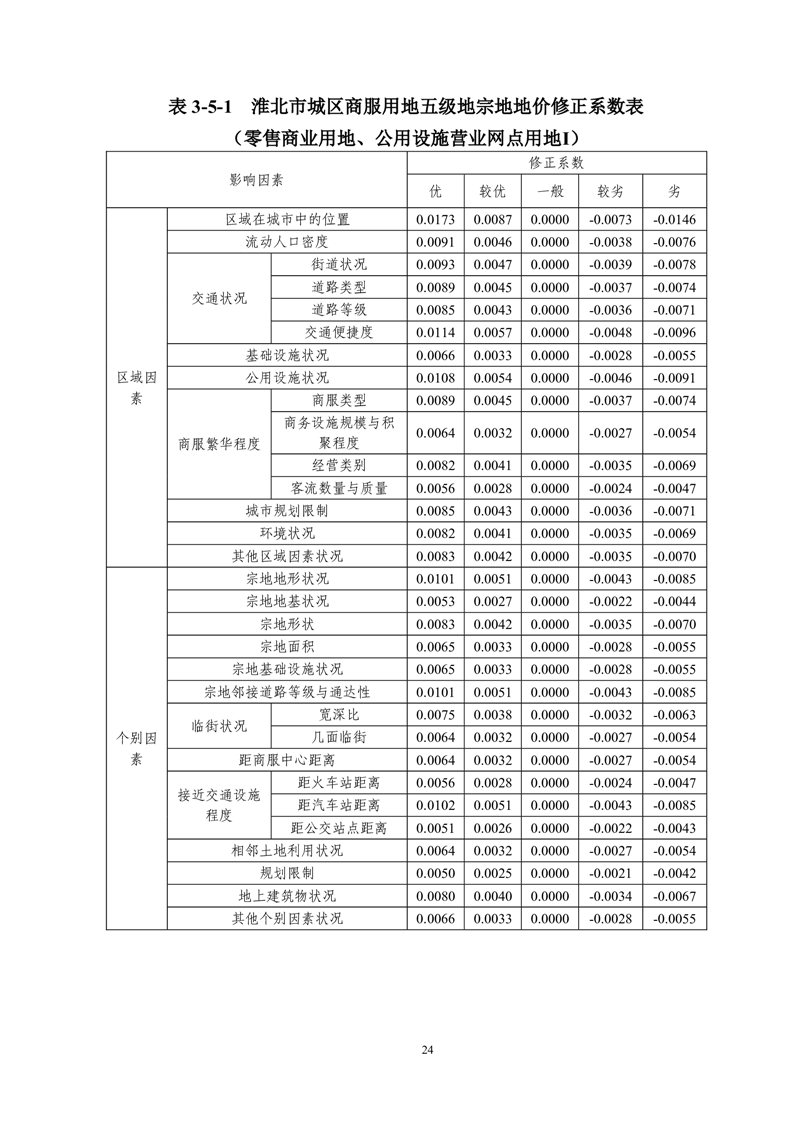 表3-5-1 淮北市城区商服用地五级地宗地地价修正系数表
（零售商业用地、公用设施营业网点用地I）

| 影响因素 | | | 修正系数 | | | | |
|---|---|---|---|---|---|---|---|
| | | | 优 | 较优 | 一般 | 较劣 | 劣 |
| 区域因素 | 区域在城市中的位置 | | 0.0173 | 0.0087 | 0.0000 | -0.0073 | -0.0146 |
| | 流动人口密度 | | 0.0091 | 0.0046 | 0.0000 | -0.0038 | -0.0076 |
| | 交通状况 | 街道状况 | 0.0093 | 0.0047 | 0.0000 | -0.0039 | -0.0078 |
| | | 道路类型 | 0.0089 | 0.0045 | 0.0000 | -0.0037 | -0.0074 |
| | | 道路等级 | 0.0085 | 0.0043 | 0.0000 | -0.0036 | -0.0071 |
| | | 交通便捷度 | 0.0114 | 0.0057 | 0.0000 | -0.0048 | -0.0096 |
| | 基础设施状况 | | 0.0066 | 0.0033 | 0.0000 | -0.0028 | -0.0055 |
| | 公用设施状况 | | 0.0108 | 0.0054 | 0.0000 | -0.0046 | -0.0091 |
| | 商服繁华程度 | 商服类型 | 0.0089 | 0.0045 | 0.0000 | -0.0037 | -0.0074 |
| | | 商务设施规模与积聚程度 | 0.0064 | 0.0032 | 0.0000 | -0.0027 | -0.0054 |
| | | 经营类别 | 0.0082 | 0.0041 | 0.0000 | -0.0035 | -0.0069 |
| | | 客流数量与质量 | 0.0056 | 0.0028 | 0.0000 | -0.0024 | -0.0047 |
| | 城市规划限制 | | 0.0085 | 0.0043 | 0.0000 | -0.0036 | -0.0071 |
| | 环境状况 | | 0.0082 | 0.0041 | 0.0000 | -0.0035 | -0.0069 |
| | 其他区域因素状况 | | 0.0083 | 0.0042 | 0.0000 | -0.0035 | -0.0070 |
| 个别因素 | 宗地地形状况 | | 0.0101 | 0.0051 | 0.0000 | -0.0043 | -0.0085 |
| | 宗地地基状况 | | 0.0053 | 0.0027 | 0.0000 | -0.0022 | -0.0044 |
| | 宗地形状 | | 0.0083 | 0.0042 | 0.0000 | -0.0035 | -0.0070 |
| | 宗地面积 | | 0.0065 | 0.0033 | 0.0000 | -0.0028 | -0.0055 |
| | 宗地基础设施状况 | | 0.0065 | 0.0033 | 0.0000 | -0.0028 | -0.0055 |
| | 宗地邻接道路等级与通达性 | | 0.0101 | 0.0051 | 0.0000 | -0.0043 | -0.0085 |
| | 临街状况 | 宽深比 | 0.0075 | 0.0038 | 0.0000 | -0.0032 | -0.0063 |
| | | 几面临街 | 0.0064 | 0.0032 | 0.0000 | -0.0027 | -0.0054 |
| | 距商服中心距离 | | 0.0064 | 0.0032 | 0.0000 | -0.0027 | -0.0054 |
| | 接近交通设施程度 | 距火车站距离 | 0.0056 | 0.0028 | 0.0000 | -0.0024 | -0.0047 |
| | | 距汽车站距离 | 0.0102 | 0.0051 | 0.0000 | -0.0043 | -0.0085 |
| | | 距公交站点距离 | 0.0051 | 0.0026 | 0.0000 | -0.0022 | -0.0043 |
| | 相邻土地利用状况 | | 0.0064 | 0.0032 | 0.0000 | -0.0027 | -0.0054 |
| | 规划限制 | | 0.0050 | 0.0025 | 0.0000 | -0.0021 | -0.0042 |
| | 地上建筑物状况 | | 0.0080 | 0.0040 | 0.0000 | -0.0034 | -0.0067 |
| | 其他个别因素状况 | | 0.0066 | 0.0033 | 0.0000 | -0.0028 | -0.0055 |

24